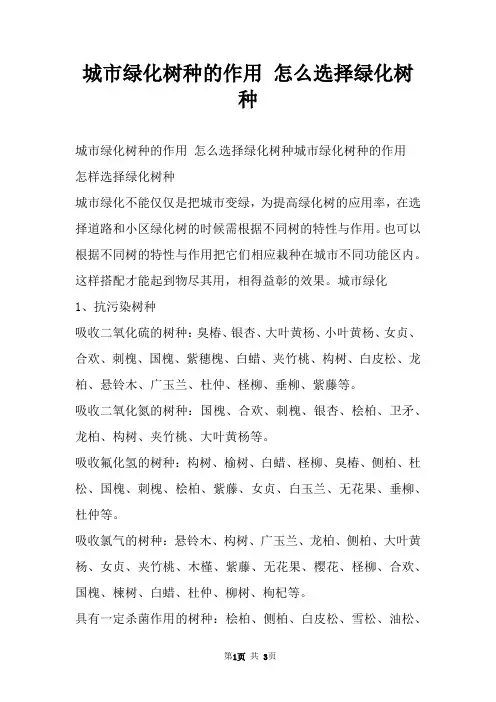 城市绿化树种的作用 怎么选择绿化树种

城市绿化树种的作用 怎么选择绿化树种城市绿化树种的作用 怎样选择绿化树种

城市绿化不能仅仅是把城市变绿，为提高绿化树的应用率，在选择道路和小区绿化树的时候需根据不同树的特性与作用。也可以根据不同树的特性与作用把它们相应栽种在城市不同功能区内。这样搭配才能起到物尽其用，相得益彰的效果。城市绿化

1、抗污染树种

吸收二氧化硫的树种：臭椿、银杏、大叶黄杨、小叶黄杨、女贞、合欢、刺槐、国槐、紫穗槐、白蜡、夹竹桃、构树、白皮松、龙柏、悬铃木、广玉兰、杜仲、柽柳、垂柳、紫藤等。

吸收二氧化氮的树种：国槐、合欢、刺槐、银杏、桧柏、卫矛、龙柏、构树、夹竹桃、大叶黄杨等。

吸收氟化氢的树种：构树、榆树、白蜡、柽柳、臭椿、侧柏、杜松、国槐、刺槐、桧柏、紫藤、女贞、白玉兰、无花果、垂柳、杜仲等。

吸收氯气的树种：悬铃木、构树、广玉兰、龙柏、侧柏、大叶黄杨、女贞、夹竹桃、木槿、紫藤、无花果、樱花、柽柳、合欢、国槐、楝树、白蜡、杜仲、柳树、枸杞等。

具有一定杀菌作用的树种：桧柏、侧柏、白皮松、雪松、油松、

第1页 共 3页